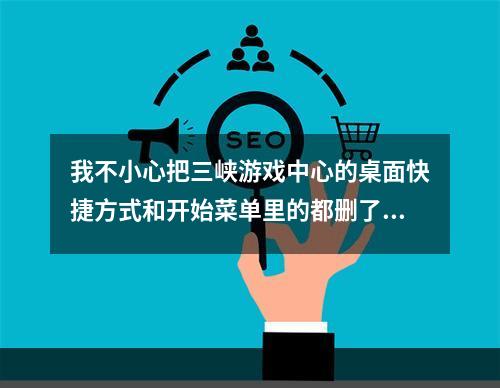 SEO

我不小心把三峡游戏中心的桌面快捷方式和开始菜单里的都删了...